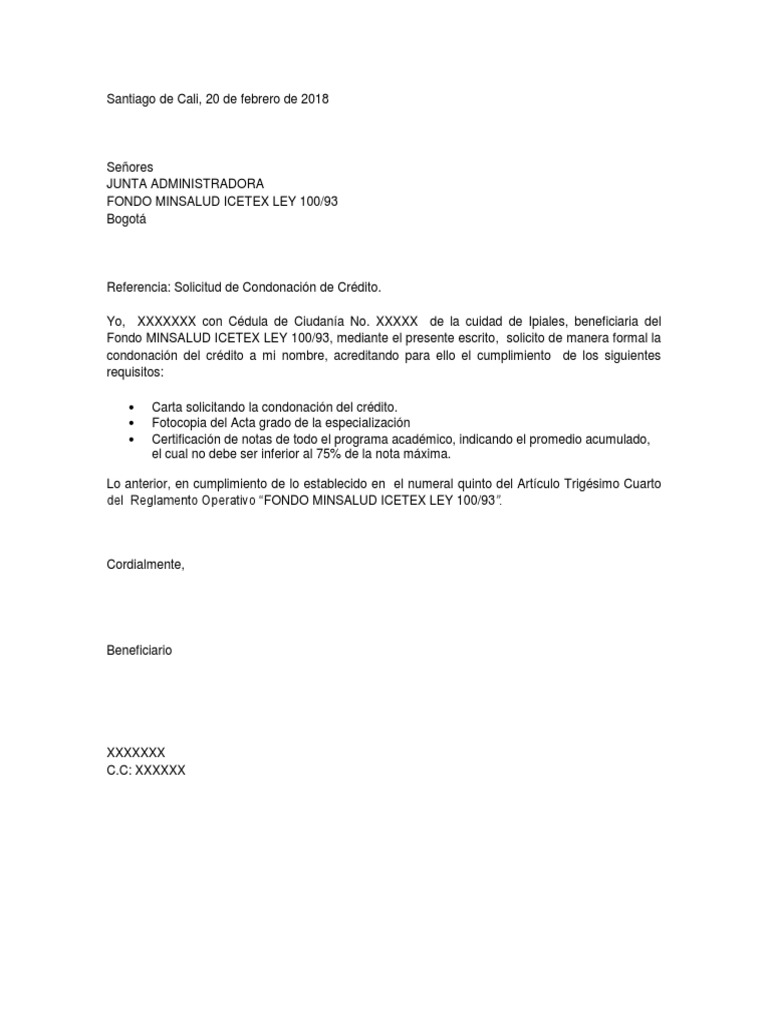 Santiago de Cali, 20 de febrero de 2018

Señores
JUNTA ADMINISTRADORA
FONDO MINSALUD ICETEX LEY 100/93
Bogotá

Referencia: Solicitud de Condonación de Crédito.

Yo, XXXXXXX con Cédula de Ciudanía No. XXXXX de la cuidad de Ipiales, beneficiaria del Fondo MINSALUD ICETEX LEY 100/93, mediante el presente escrito, solicito de manera formal la condonación del crédito a mi nombre, acreditando para ello el cumplimiento de los siguientes requisitos:

• Carta solicitando la condonación del crédito.
• Fotocopia del Acta grado de la especialización
• Certificación de notas de todo el programa académico, indicando el promedio acumulado, el cual no debe ser inferior al 75% de la nota máxima.

Lo anterior, en cumplimiento de lo establecido en el numeral quinto del Artículo Trigésimo Cuarto del Reglamento Operativo "FONDO MINSALUD ICETEX LEY 100/93".

Cordialmente,

Beneficiario

XXXXXXX
C.C: XXXXXX